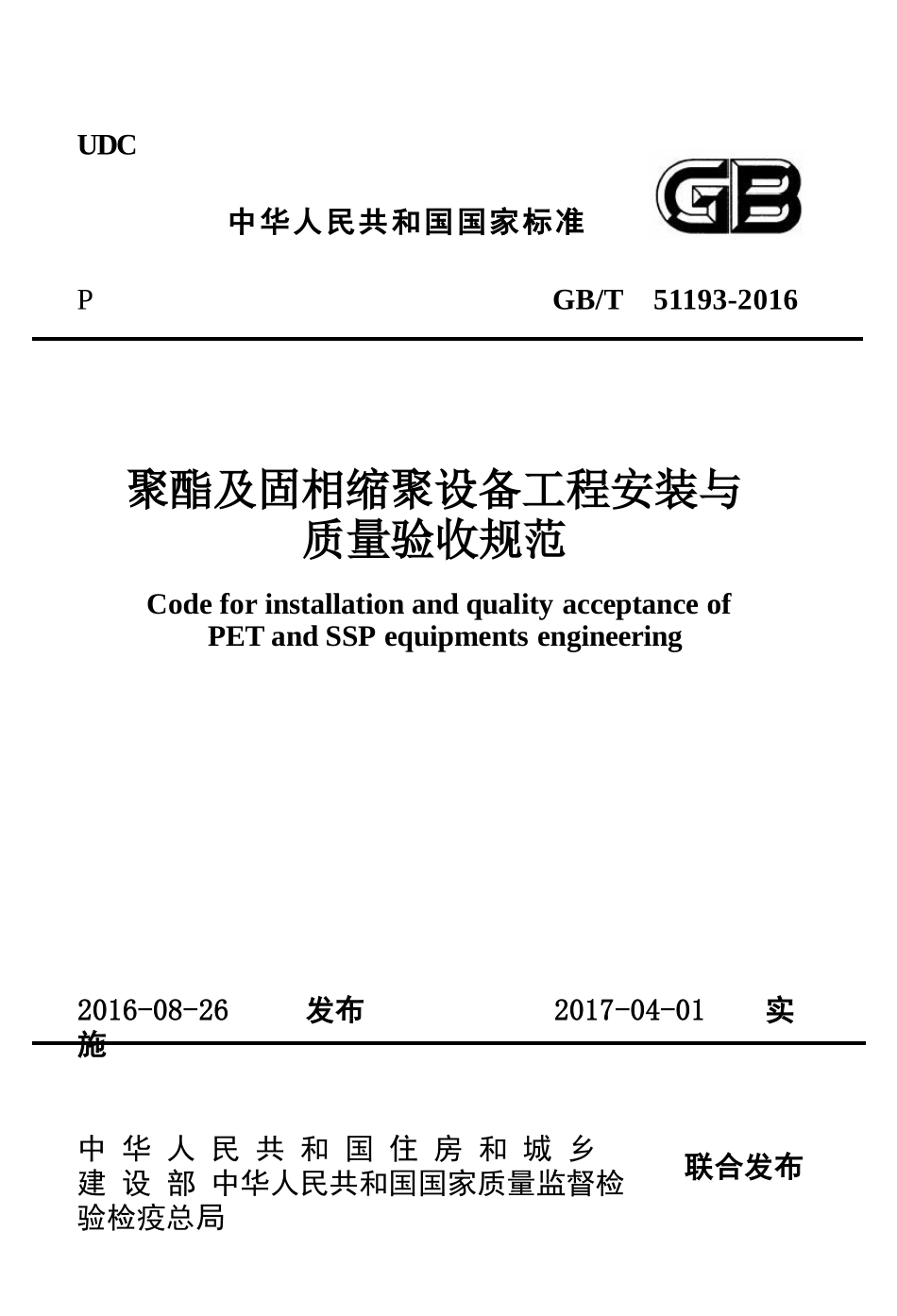 UDC

中华人民共和国国家标准

GB

P GB/T 51193-2016

聚酯及固相缩聚设备工程安装与质量验收规范

Code for installation and quality acceptance of PET and SSP equipments engineering

2016-08-26 发布 2017-04-01 实施

中华人民共和国住房和城乡建设部 中华人民共和国国家质量监督检验检疫总局 联合发布